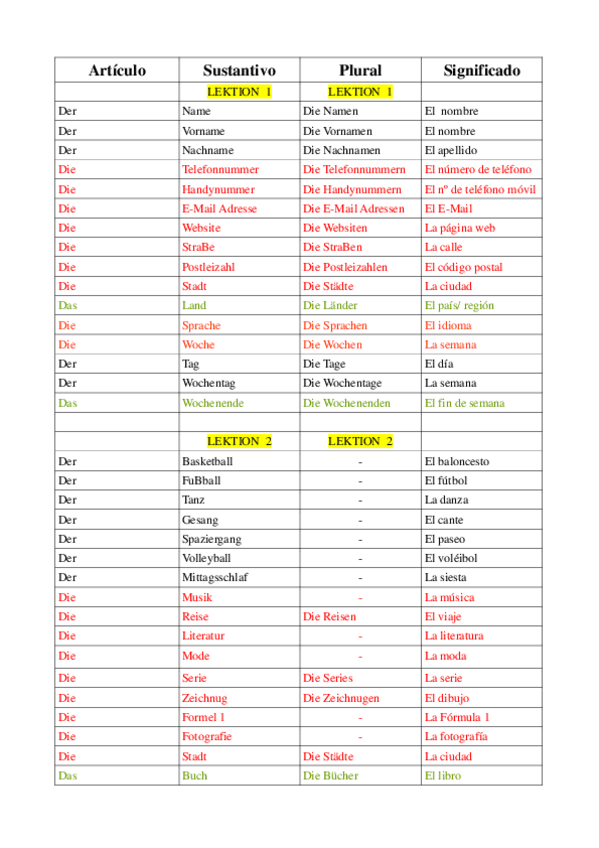 | Artículo | Sustantivo | Plural | Significado |
|---|---|---|---|
| | LEKTION 1 | LEKTION 1 | |
| Der | Name | Die Namen | El nombre |
| Der | Vorname | Die Vornamen | El nombre |
| Der | Nachname | Die Nachnamen | El apellido |
| Die | Telefonnummer | Die Telefonnummern | El número de teléfono |
| Die | Handynummer | Die Handynummern | El nº de teléfono móvil |
| Die | E-Mail Adresse | Die E-Mail Adressen | El E-Mail |
| Die | Website | Die Websiten | La página web |
| Die | StraBe | Die StraBen | La calle |
| Die | Postleizahl | Die Postleizahlen | El código postal |
| Die | Stadt | Die Städte | La ciudad |
| Das | Land | Die Länder | El país/ región |
| Die | Sprache | Die Sprachen | El idioma |
| Die | Woche | Die Wochen | La semana |
| Der | Tag | Die Tage | El día |
| Der | Wochentag | Die Wochentage | La semana |
| Das | Wochenende | Die Wochenenden | El fin de semana |
| | | | |
| | LEKTION 2 | LEKTION 2 | |
| Der | Basketball | - | El baloncesto |
| Der | FuBball | - | El fútbol |
| Der | Tanz | - | La danza |
| Der | Gesang | - | El cante |
| Der | Spaziergang | - | El paseo |
| Der | Volleyball | - | El voléibol |
| Der | Mittagsschlaf | - | La siesta |
| Die | Musik | - | La música |
| Die | Reise | Die Reisen | El viaje |
| Die | Literatur | - | La literatura |
| Die | Mode | - | La moda |
| Die | Serie | Die Series | La serie |
| Die | Zeichnug | Die Zeichnugen | El dibujo |
| Die | Formel 1 | - | La Fórmula 1 |
| Die | Fotografie | - | La fotografía |
| Die | Stadt | Die Städte | La ciudad |
| Das | Buch | Die Bücher | El libro |